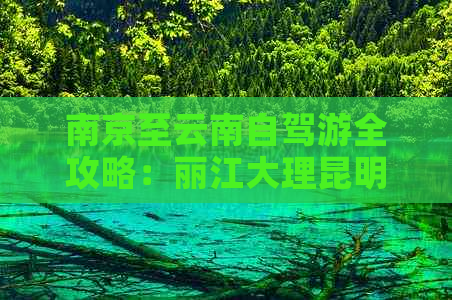 南京至云南自驾游全攻略：丽江大理昆明